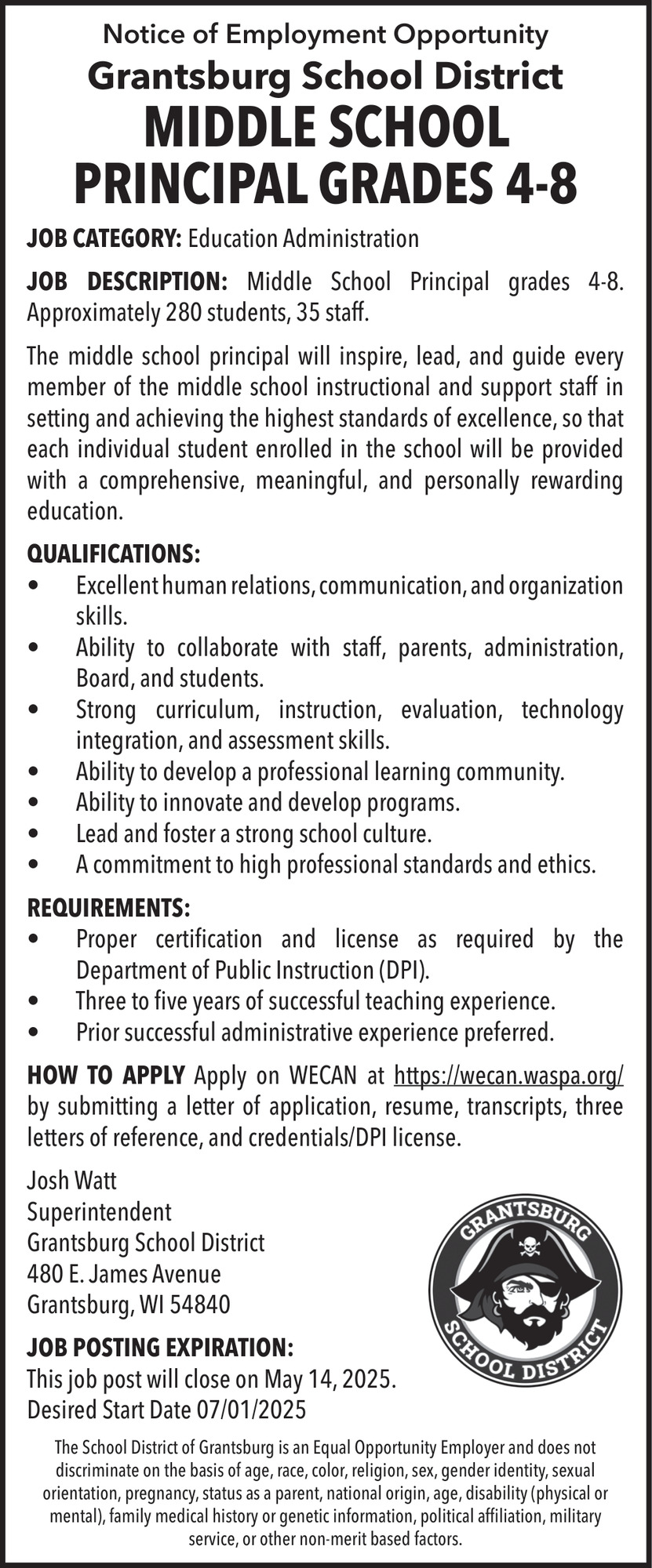 Notice of Employment Opportunity
Grantsburg School District
MIDDLE SCHOOL PRINCIPAL GRADES 4-8

JOB CATEGORY: Education Administration

JOB DESCRIPTION: Middle School Principal grades 4-8. Approximately 280 students, 35 staff.

The middle school principal will inspire, lead, and guide every member of the middle school instructional and support staff in setting and achieving the highest standards of excellence, so that each individual student enrolled in the school will be provided with a comprehensive, meaningful, and personally rewarding education.

QUALIFICATIONS:
• Excellent human relations, communication, and organization skills.
• Ability to collaborate with staff, parents, administration, Board, and students.
• Strong curriculum, instruction, evaluation, technology integration, and assessment skills.
• Ability to develop a professional learning community.
• Ability to innovate and develop programs.
• Lead and foster a strong school culture.
• A commitment to high professional standards and ethics.

REQUIREMENTS:
• Proper certification and license as required by the Department of Public Instruction (DPI).
• Three to five years of successful teaching experience.
• Prior successful administrative experience preferred.

HOW TO APPLY Apply on WECAN at https://wecan.waspa.org/ by submitting a letter of application, resume, transcripts, three letters of reference, and credentials/DPI license.

Josh Watt
Superintendent
Grantsburg School District
480 E. James Avenue
Grantsburg, WI 54840

GRANTSBURG
SCHOOL DISTRICT

JOB POSTING EXPIRATION:
This job post will close on May 14, 2025.
Desired Start Date 07/01/2025

The School District of Grantsburg is an Equal Opportunity Employer and does not discriminate on the basis of age, race, color, religion, sex, gender identity, sexual orientation, pregnancy, status as a parent, national origin, age, disability (physical or mental), family medical history or genetic information, political affiliation, military service, or other non-merit based factors.